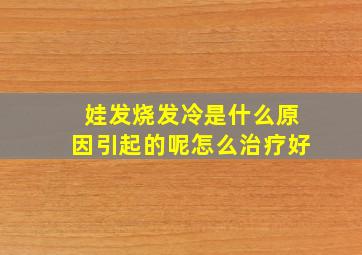 娃发烧发冷是什么原因引起的呢怎么治疗好